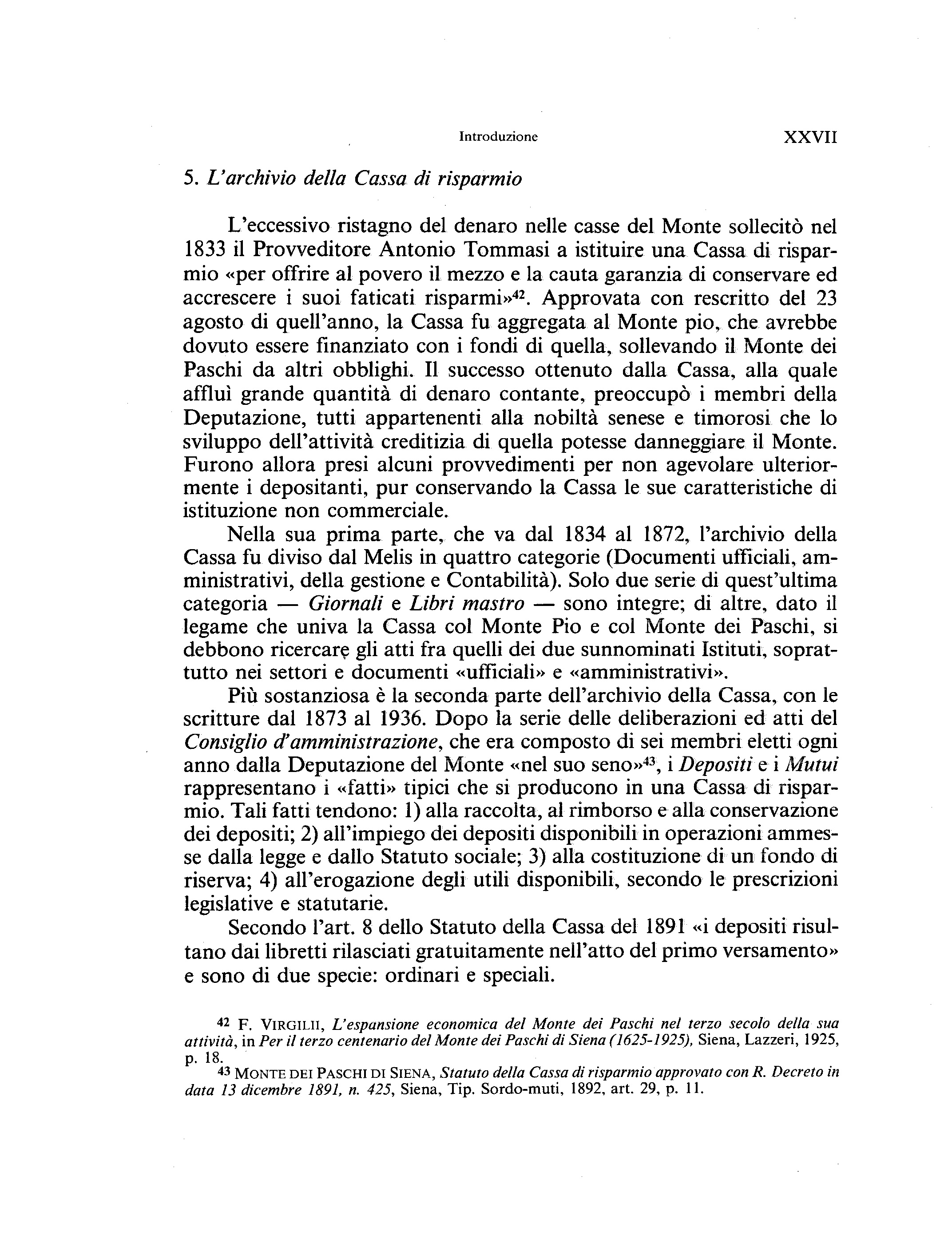 Introduzione XXVII

5. L'archivio della Cassa di risparmio

L'eccessivo ristagno del denaro nelle casse del Monte sollecitò nel 1833 il Provveditore Antonio Tommasi a istituire una Cassa di risparmio «per offrire al povero il mezzo e la cauta garanzia di conservare ed accrescere i suoi faticati risparmi»$^{42}$. Approvata con rescritto del 23 agosto di quell'anno, la Cassa fu aggregata al Monte pio, che avrebbe dovuto essere finanziato con i fondi di quella, sollevando il Monte dei Paschi da altri obblighi. Il successo ottenuto dalla Cassa, alla quale affluì grande quantità di denaro contante, preoccupò i membri della Deputazione, tutti appartenenti alla nobiltà senese e timorosi che lo sviluppo dell'attività creditizia di quella potesse danneggiare il Monte. Furono allora presi alcuni provvedimenti per non agevolare ulteriormente i depositanti, pur conservando la Cassa le sue caratteristiche di istituzione non commerciale.

Nella sua prima parte, che va dal 1834 al 1872, l'archivio della Cassa fu diviso dal Melis in quattro categorie (Documenti ufficiali, amministrativi, della gestione e Contabilità). Solo due serie di quest'ultima categoria — Giornali e Libri mastro — sono integre; di altre, dato il legame che univa la Cassa col Monte Pio e col Monte dei Paschi, si debbono ricercare gli atti fra quelli dei due sunnominati Istituti, soprattutto nei settori e documenti «ufficiali» e «amministrativi».

Più sostanziosa è la seconda parte dell'archivio della Cassa, con le scritture dal 1873 al 1936. Dopo la serie delle deliberazioni ed atti del Consiglio d'amministrazione, che era composto di sei membri eletti ogni anno dalla Deputazione del Monte «nel suo seno»$^{43}$, i Depositi e i Mutui rappresentano i «fatti» tipici che si producono in una Cassa di risparmio. Tali fatti tendono: 1) alla raccolta, al rimborso e alla conservazione dei depositi; 2) all'impiego dei depositi disponibili in operazioni ammesse dalla legge e dallo Statuto sociale; 3) alla costituzione di un fondo di riserva; 4) all'erogazione degli utili disponibili, secondo le prescrizioni legislative e statutarie.

Secondo l'art. 8 dello Statuto della Cassa del 1891 «i depositi risultano dai libretti rilasciati gratuitamente nell'atto del primo versamento» e sono di due specie: ordinari e speciali.

$^{42}$ F. VIRGILII, L'espansione economica del Monte dei Paschi nel terzo secolo della sua attività, in Per il terzo centenario del Monte dei Paschi di Siena (1625-1925), Siena, Lazzeri, 1925, p. 18.

$^{43}$ MONTE DEI PASCHI DI SIENA, Statuto della Cassa di risparmio approvato con R. Decreto in data 13 dicembre 1891, n. 425, Siena, Tip. Sordo-muti, 1892, art. 29, p. 11.